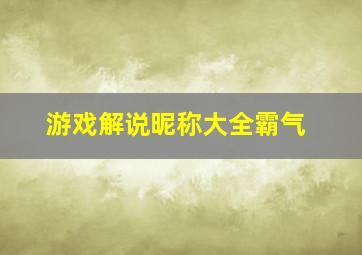 游戏解说昵称大全霸气